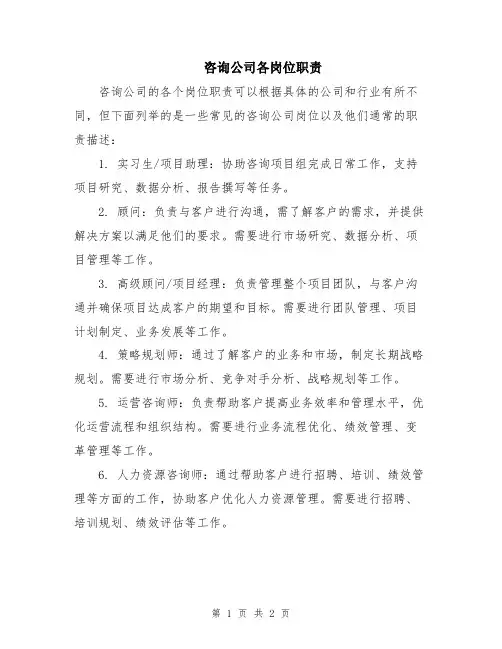 咨询公司各岗位职责

咨询公司的各个岗位职责可以根据具体的公司和行业有所不同，但下面列举的是一些常见的咨询公司岗位以及他们通常的职责描述：

1. 实习生/项目助理：协助咨询项目组完成日常工作，支持项目研究、数据分析、报告撰写等任务。

2. 顾问：负责与客户进行沟通，需了解客户的需求，并提供解决方案以满足他们的要求。需要进行市场研究、数据分析、项目管理等工作。

3. 高级顾问/项目经理：负责管理整个项目团队，与客户沟通并确保项目达成客户的期望和目标。需要进行团队管理、项目计划制定、业务发展等工作。

4. 策略规划师：通过了解客户的业务和市场，制定长期战略规划。需要进行市场分析、竞争对手分析、战略规划等工作。

5. 运营咨询师：负责帮助客户提高业务效率和管理水平，优化运营流程和组织结构。需要进行业务流程优化、绩效管理、变革管理等工作。

6. 人力资源咨询师：通过帮助客户进行招聘、培训、绩效管理等方面的工作，协助客户优化人力资源管理。需要进行招聘、培训规划、绩效评估等工作。

第 1 页 共 2 页